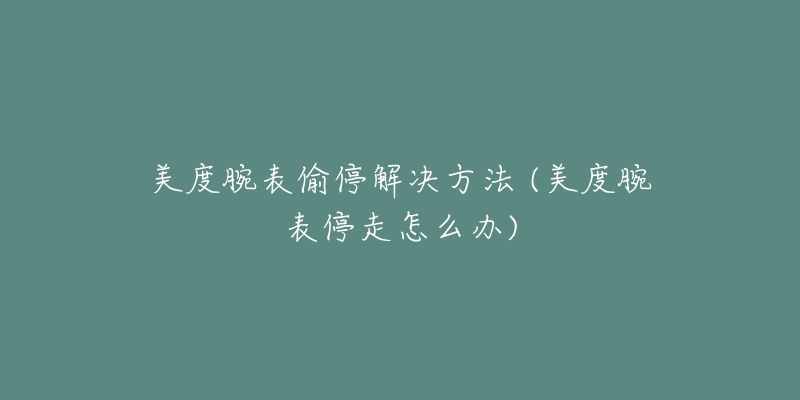 美度腕表偷停解决方法（美度腕表停走怎么办）